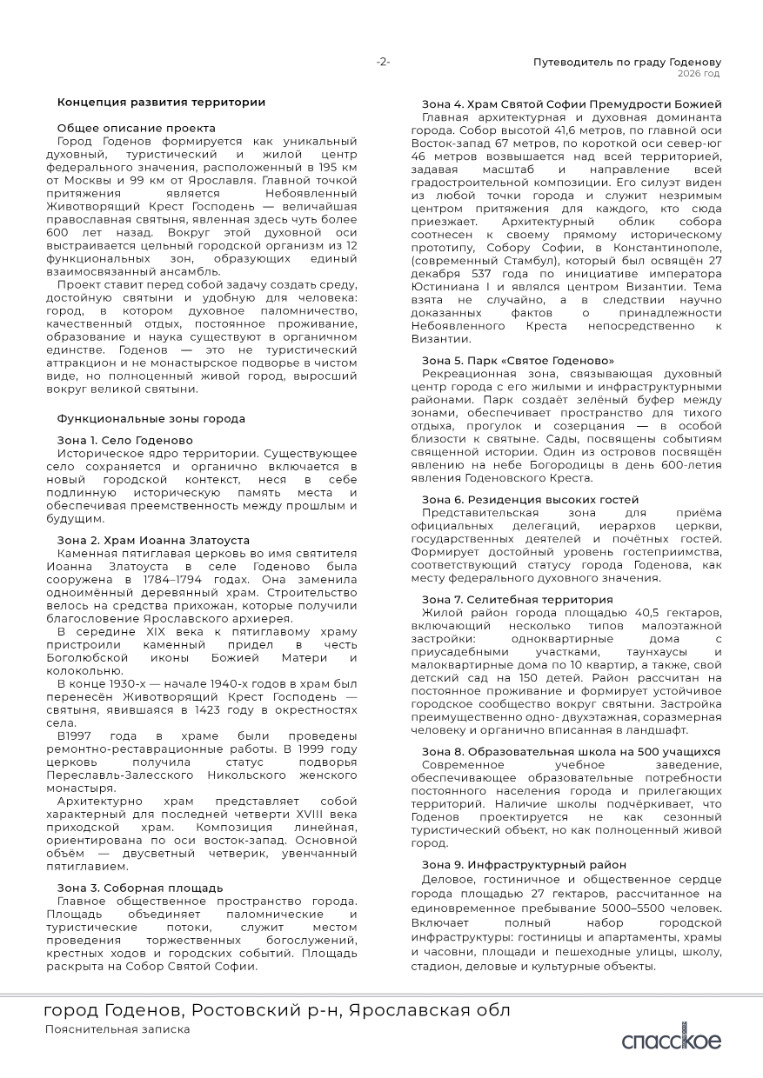 -2-

Путеводитель по граду Годенову
2026 год

Концепция развития территории

Общее описание проекта
Город Годенов формируется как уникальный духовный, туристический и жилой центр федерального значения, расположенный в 195 км от Москвы и 99 км от Ярославля. Главной точкой притяжения является Небоявленный Животворящий Крест Господень — величайшая православная святыня, явленная здесь чуть более 600 лет назад. Вокруг этой духовной оси выстраивается цельный городской организм из 12 функциональных зон, образующих единый взаимосвязанный ансамбль.

Проект ставит перед собой задачу создать среду, достойную святыни и удобную для человека: город, в котором духовное паломничество, качественный отдых, постоянное проживание, образование и наука существуют в органичном единстве. Годенов — это не туристический аттракцион и не монастырское подворье в чистом виде, но полноценный живой город, выросший вокруг великой святыни.

Функциональные зоны города

Зона 1. Село Годеново
Историческое ядро территории. Существующее село сохраняется и органично включается в новый городской контекст, неся в себе подлинную историческую память места и обеспечивая преемственность между прошлым и будущим.

Зона 2. Храм Иоанна Златоуста
Каменная пятиглавая церковь во имя святителя Иоанна Златоуста в селе Годеново была сооружена в 1784–1794 годах. Она заменила одноимённый деревянный храм. Строительство велось на средства прихожан, которые получили благословение Ярославского архиерея.
В середине XIX века к пятиглавому храму пристроили каменный придел в честь Боголюбской иконы Божией Матери и колокольню.
В конце 1930-х — начале 1940-х годов в храм был перенесён Животворящий Крест Господень — святыня, явившаяся в 1423 году в окрестностях села.
В1997 года в храме были проведены ремонтно-реставрационные работы. В 1999 году церковь получила статус подворья Переславль-Залесского Никольского женского монастыря.
Архитектурно храм представляет собой характерный для последней четверти XVIII века приходской храм. Композиция линейная, ориентирована по оси восток-запад. Основной объём — двусветный четверик, увенчанный пятиглавием.

Зона 3. Соборная площадь
Главное общественное пространство города. Площадь объединяет паломнические и туристические потоки, служит местом проведения торжественных богослужений, крестных ходов и городских событий. Площадь раскрыта на Собор Святой Софии.

Зона 4. Храм Святой Софии Премудрости Божией
Главная архитектурная и духовная доминанта города. Собор высотой 41,6 метров, по главной оси Восток-запад 67 метров, по короткой оси север-юг 46 метров возвышается над всей территорией, задавая масштаб и направление всей градостроительной композиции. Его силуэт виден из любой точки города и служит незримым центром притяжения для каждого, кто сюда приезжает. Архитектурный облик собора соотнесен к своему прямому историческому прототипу, Собору Софии, в Константинополе, (современный Стамбул), который был освящён 27 декабря 537 года по инициативе императора Юстиниана I и являлся центром Византии. Тема взята не случайно, а в следствии научно доказанных фактов о принадлежности Небоявленного Креста непосредственно к Византии.

Зона 5. Парк «Святое Годеново»
Рекреационная зона, связывающая духовный центр города с его жилыми и инфраструктурными районами. Парк создаёт зелёный буфер между зонами, обеспечивает пространство для тихого отдыха, прогулок и созерцания — в особой близости к святыне. Сады, посвящены событиям священной истории. Один из островов посвящён явлению на небе Богородицы в день 600-летия явления Годеновского Креста.

Зона 6. Резиденция высоких гостей
Представительская зона для приёма официальных делегаций, иерархов церкви, государственных деятелей и почётных гостей. Формирует достойный уровень гостеприимства, соответствующий статусу города Годенова, как месту федерального духовного значения.

Зона 7. Селитебная территория
Жилой район города площадью 40,5 гектаров, включающий несколько типов малоэтажной застройки: одноквартирные дома с приусадебными участками, таунхаусы и малоквартирные дома по 10 квартир, а также, свой детский сад на 150 детей. Район рассчитан на постоянное проживание и формирует устойчивое городское сообщество вокруг святыни. Застройка преимущественно одно- двухэтажная, соразмерная человеку и органично вписанная в ландшафт.

Зона 8. Образовательная школа на 500 учащихся
Современное учебное заведение, обеспечивающее образовательные потребности постоянного населения города и прилегающих территорий. Наличие школы подчёркивает, что Годенов проектируется не как сезонный туристический объект, но как полноценный живой город.

Зона 9. Инфраструктурный район
Деловое, гостиничное и общественное сердце города площадью 27 гектаров, рассчитанное на единовременное пребывание 5000–5500 человек. Включает полный набор городской инфраструктуры: гостиницы и апартаменты, храмы и часовни, площади и пешеходные улицы, школу, стадион, деловые и культурные объекты.

город Годенов, Ростовский р-н, Ярославская обл
Пояснительная записка

спасское